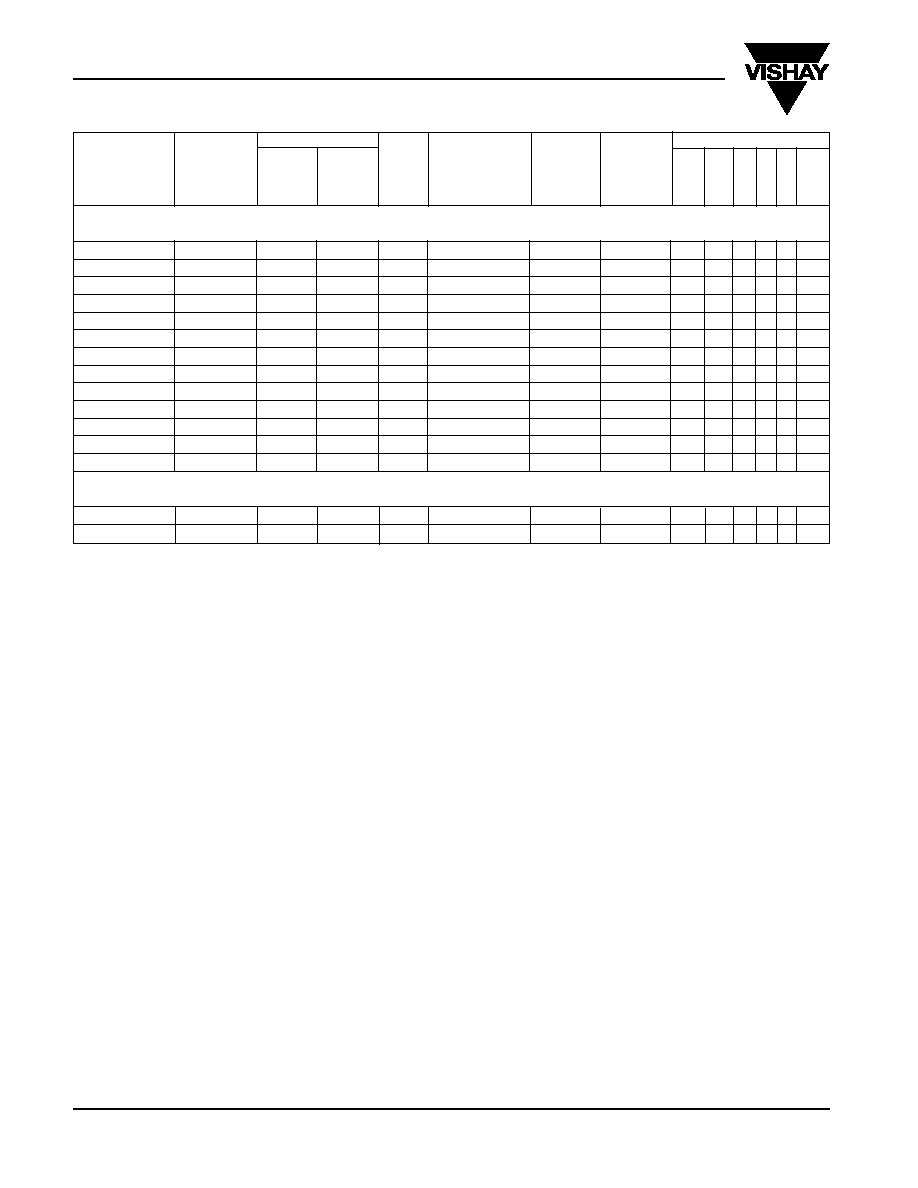 VISHAY